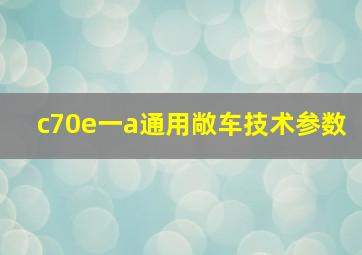 c70e一a通用敞车技术参数